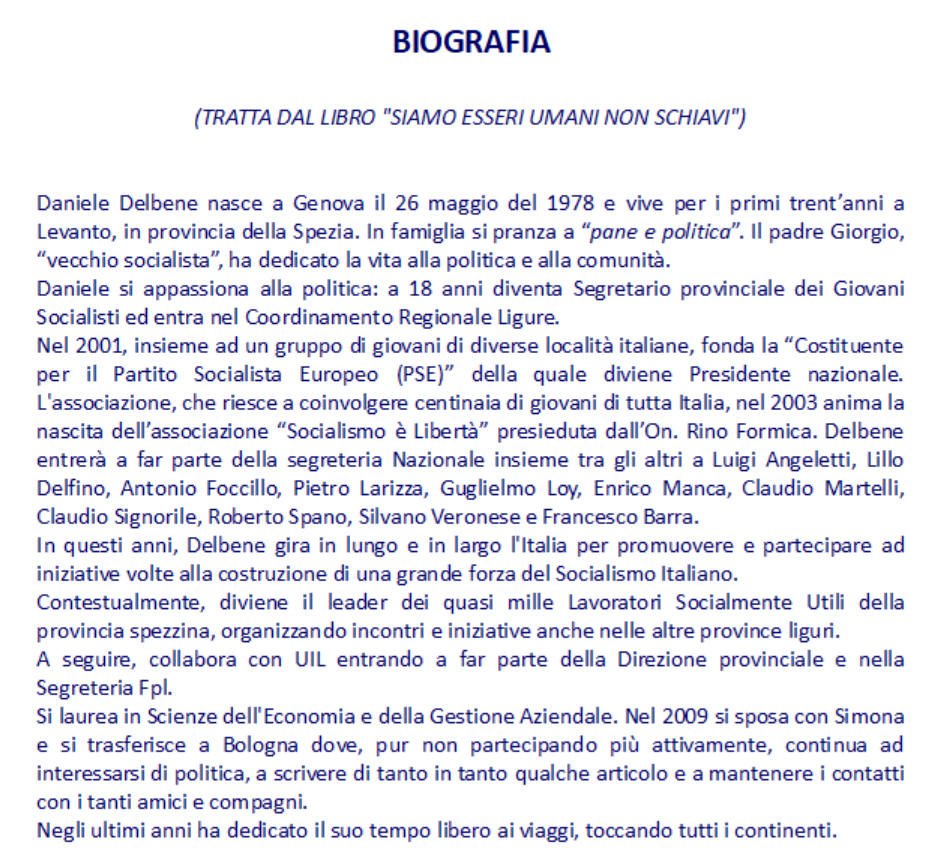 BIOGRAFIA

(TRATTA DAL LIBRO "SIAMO ESSERI UMANI NON SCHIAVI")

Daniele Delbene nasce a Genova il 26 maggio del 1978 e vive per i primi trent'anni a Levanto, in provincia della Spezia. In famiglia si pranza a "pane e politica". Il padre Giorgio, "vecchio socialista", ha dedicato la vita alla politica e alla comunità.

Daniele si appassiona alla politica: a 18 anni diventa Segretario provinciale dei Giovani Socialisti ed entra nel Coordinamento Regionale Ligure.

Nel 2001, insieme ad un gruppo di giovani di diverse località italiane, fonda la "Costituente per il Partito Socialista Europeo (PSE)" della quale diviene Presidente nazionale. L'associazione, che riesce a coinvolgere centinaia di giovani di tutta Italia, nel 2003 anima la nascita dell'associazione "Socialismo è Libertà" presieduta dall'On. Rino Formica. Delbene entrerà a far parte della segreteria Nazionale insieme tra gli altri a Luigi Angeletti, Lillo Delfino, Antonio Foccillo, Pietro Larizza, Guglielmo Loy, Enrico Manca, Claudio Martelli, Claudio Signorile, Roberto Spano, Silvano Veronese e Francesco Barra.

In questi anni, Delbene gira in lungo e in largo l'Italia per promuovere e partecipare ad iniziative volte alla costruzione di una grande forza del Socialismo Italiano.

Contestualmente, diviene il leader dei quasi mille Lavoratori Socialmente Utili della provincia spezzina, organizzando incontri e iniziative anche nelle altre province liguri.

A seguire, collabora con UIL entrando a far parte della Direzione provinciale e nella Segreteria Fpl.

Si laurea in Scienze dell'Economia e della Gestione Aziendale. Nel 2009 si sposa con Simona e si trasferisce a Bologna dove, pur non partecipando più attivamente, continua ad interessarsi di politica, a scrivere di tanto in tanto qualche articolo e a mantenere i contatti con i tanti amici e compagni.

Negli ultimi anni ha dedicato il suo tempo libero ai viaggi, toccando tutti i continenti.